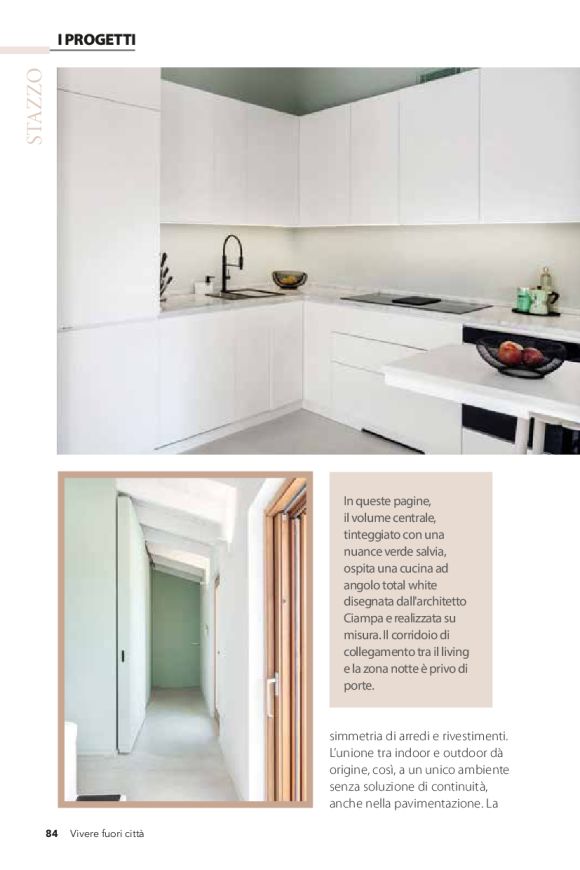 I PROGETTI

STAZZO

In queste pagine, il volume centrale, tinteggiato con una nuance verde salvia, ospita una cucina ad angolo total white disegnata dall'architetto Ciampa e realizzata su misura. Il corridoio di collegamento tra il living e la zona notte è privo di porte.

simmetria di arredi e rivestimenti. L'unione tra indoor e outdoor dà origine, così, a un unico ambiente senza soluzione di continuità, anche nella pavimentazione. La

84 Vivere fuori città